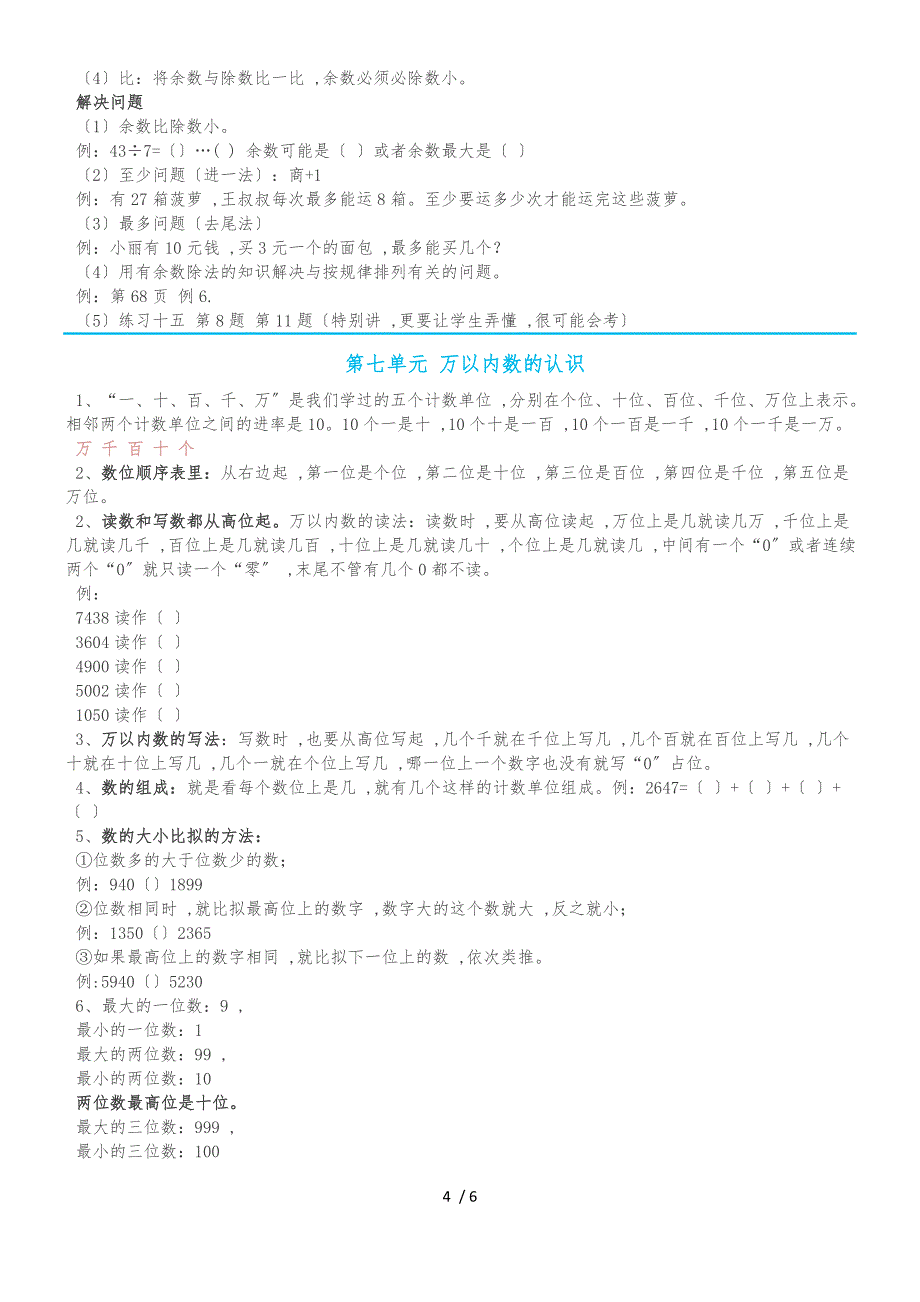 〔4〕比：将余数与除数比一比 ,余数必须必除数小。
解决问题
〔1〕余数比除数小。
例：43÷7=〔〕…( ) 余数可能是〔 〕或者余数最大是〔 〕
〔2〕至少问题〔进一法〕：商+1
例：有 27 箱菠萝 ,王叔叔每次最多能运 8 箱。至少要运多少次才能运完这些菠萝。
〔3〕最多问题〔去尾法〕
例：小丽有 10 元钱 ,买 3 元一个的面包 ,最多能买几个?
〔4〕用有余数除法的知识解决与按规律排列有关的问题。
例：第 68 页 例 6.
〔5〕练习十五 第 8 题 第 11 题〔特别讲 ,更要让学生弄懂 ,很可能会考〕

第七单元 万以内数的认识

1、“一、十、百、千、万〞是我们学过的五个计数单位 ,分别在个位、十位、百位、千位、万位上表示。相邻两个计数单位之间的进率是 10。10 个一是十 ,10 个十是一百 ,10 个一百是一千 ,10 个一千是一万。
万 千 百 十 个
2、数位顺序表里：从右边起 ,第一位是个位 ,第二位是十位 ,第三位是百位 ,第四位是千位 ,第五位是万位。
2、读数和写数都从高位起。万以内数的读法：读数时 ,要从高位读起 ,万位上是几就读几万 ,千位上是几就读几千 ,百位上是几就读几百 ,十位上是几就读几十 ,个位上是几就读几 ,中间有一个“0〞或者连续两个“0〞就只读一个“零〞 ,末尾不管有几个 0 都不读。
例：
7438 读作〔 〕
3604 读作〔 〕
4900 读作〔 〕
5002 读作〔 〕
1050 读作〔 〕
3、万以内数的写法：写数时 ,也要从高位写起 ,几个千就在千位上写几 ,几个百就在百位上写几 ,几个十就在十位上写几 ,几个一就在个位上写几 ,哪一位上一个数字也没有就写“0〞占位。
4、数的组成：就是看每个数位上是几 ,就有几个这样的计数单位组成。例：2647=〔 〕+〔 〕+〔 〕+〔 〕
5、数的大小比拟的方法：
①位数多的大于位数少的数；
例：940〔〕1899
②位数相同时 ,就比拟最高位上的数字 ,数字大的这个数就大 ,反之就小；
例：1350〔〕2365
③如果最高位上的数字相同 ,就比拟下一位上的数 ,依次类推。
例:5940〔〕5230
6、最大的一位数：9 ,
最小的一位数：1
最大的两位数：99 ,
最小的两位数：10
两位数最高位是十位。
最大的三位数：999 ,
最小的三位数：100

4 / 6